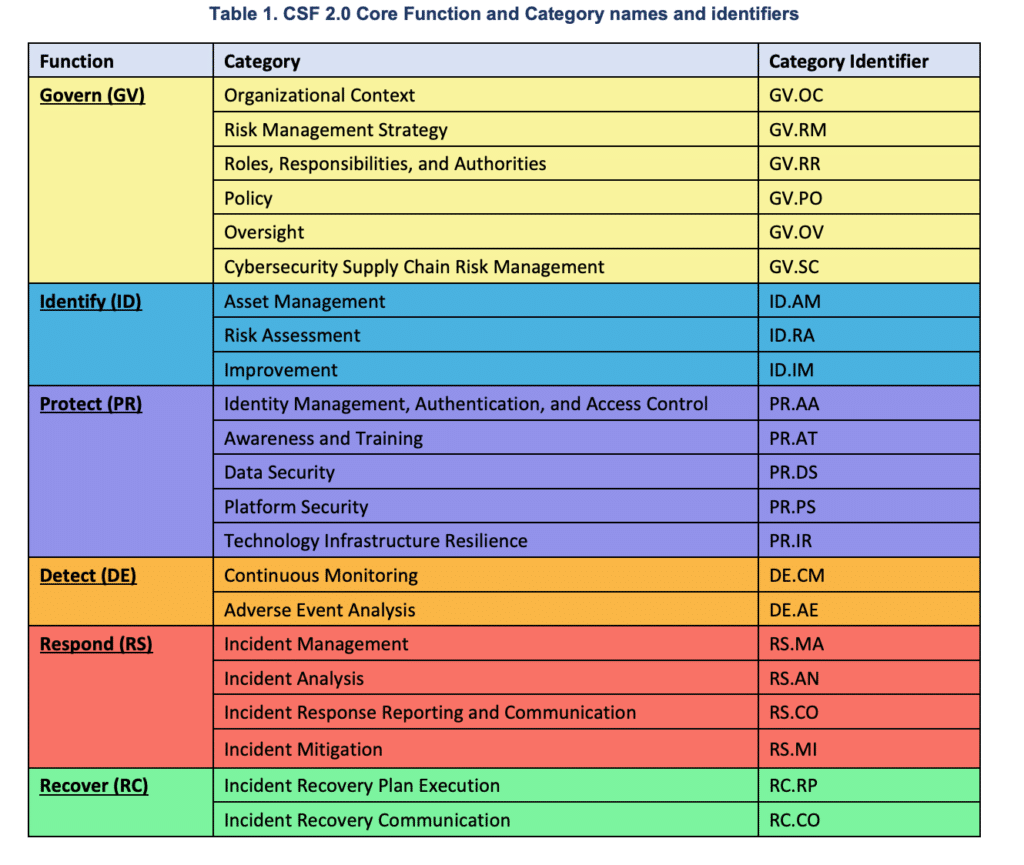 Table 1. CSF 2.0 Core Function and Category names and identifiers

| Function | Category | Category Identifier |
|---|---|---|
| Govern (GV) | Organizational Context | GV.OC |
| | Risk Management Strategy | GV.RM |
| | Roles, Responsibilities, and Authorities | GV.RR |
| | Policy | GV.PO |
| | Oversight | GV.OV |
| | Cybersecurity Supply Chain Risk Management | GV.SC |
| Identify (ID) | Asset Management | ID.AM |
| | Risk Assessment | ID.RA |
| | Improvement | ID.IM |
| Protect (PR) | Identity Management, Authentication, and Access Control | PR.AA |
| | Awareness and Training | PR.AT |
| | Data Security | PR.DS |
| | Platform Security | PR.PS |
| | Technology Infrastructure Resilience | PR.IR |
| Detect (DE) | Continuous Monitoring | DE.CM |
| | Adverse Event Analysis | DE.AE |
| Respond (RS) | Incident Management | RS.MA |
| | Incident Analysis | RS.AN |
| | Incident Response Reporting and Communication | RS.CO |
| | Incident Mitigation | RS.MI |
| Recover (RC) | Incident Recovery Plan Execution | RC.RP |
| | Incident Recovery Communication | RC.CO |